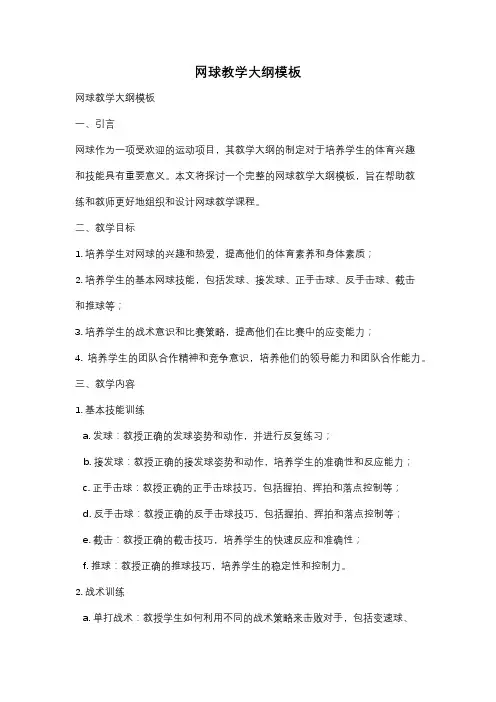 网球教学大纲模板

网球教学大纲模板

一、引言

网球作为一项受欢迎的运动项目，其教学大纲的制定对于培养学生的体育兴趣和技能具有重要意义。本文将探讨一个完整的网球教学大纲模板，旨在帮助教练和教师更好地组织和设计网球教学课程。

二、教学目标

1. 培养学生对网球的兴趣和热爱，提高他们的体育素养和身体素质；

2. 培养学生的基本网球技能，包括发球、接发球、正手击球、反手击球、截击和推球等；

3. 培养学生的战术意识和比赛策略，提高他们在比赛中的应变能力；

4. 培养学生的团队合作精神和竞争意识，培养他们的领导能力和团队合作能力。

三、教学内容

1. 基本技能训练

a. 发球：教授正确的发球姿势和动作，并进行反复练习；

b. 接发球：教授正确的接发球姿势和动作，培养学生的准确性和反应能力；

c. 正手击球：教授正确的正手击球技巧，包括握拍、挥拍和落点控制等；

d. 反手击球：教授正确的反手击球技巧，包括握拍、挥拍和落点控制等；

e. 截击：教授正确的截击技巧，培养学生的快速反应和准确性；

f. 推球：教授正确的推球技巧，培养学生的稳定性和控制力。

2. 战术训练

a. 单打战术：教授学生如何利用不同的战术策略来击败对手，包括变速球、